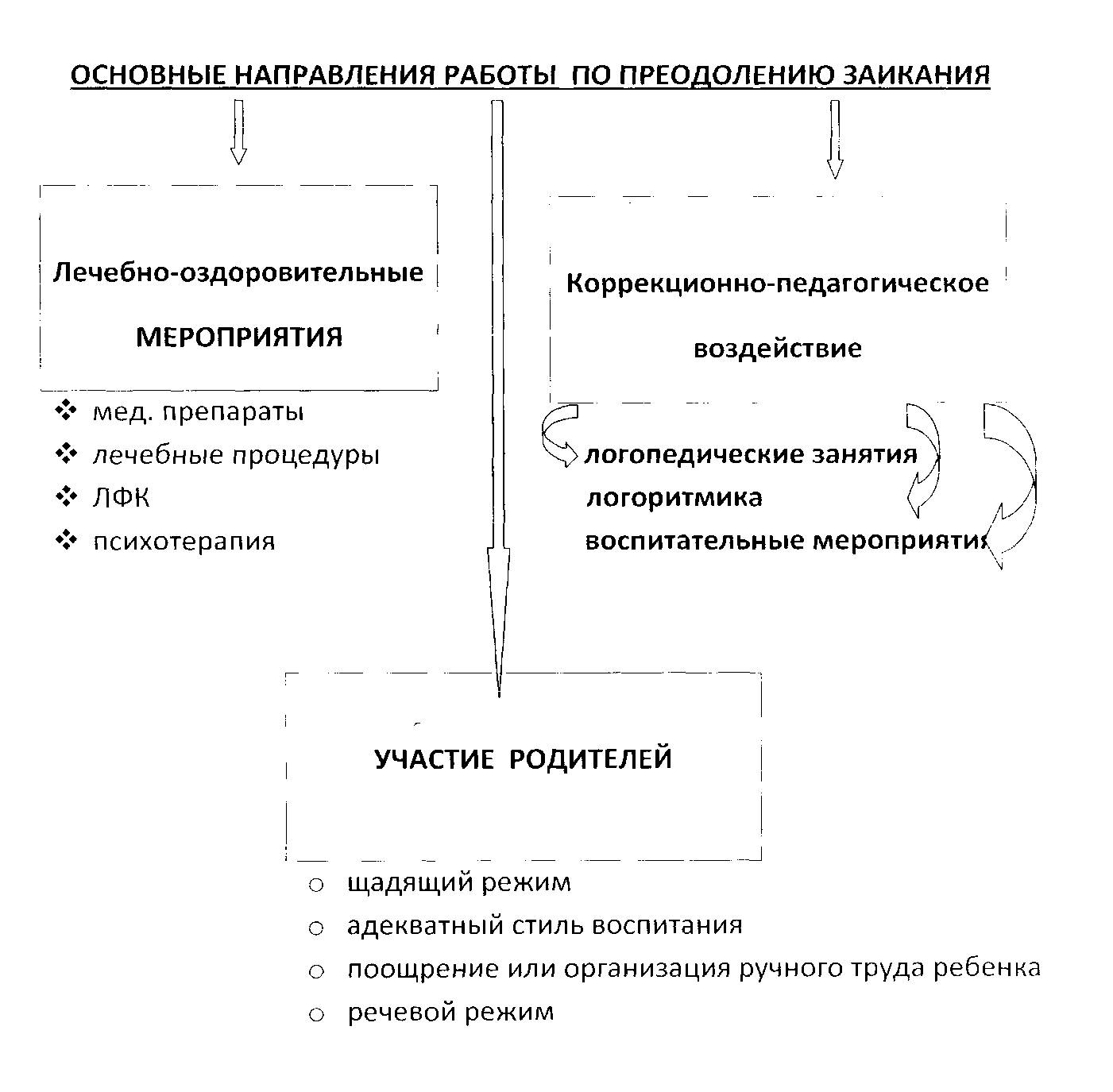 ОСНОВНЫЕ НАПРАВЛЕНИЯ РАБОТЫ ПО ПРЕОДОЛЕНИЮ ЗАИКАНИЯ

Лечебно-оздоровительные

МЕРОПРИЯТИЯ

❖ мед. препараты
❖ лечебные процедуры
❖ ЛФК
❖ психотерапия

Коррекционно-педагогическое

воздействие

логопедические занятия
логоритмика
воспитательные мероприятия

УЧАСТИЕ РОДИТЕЛЕЙ

○ щадящий режим
○ адекватный стиль воспитания
○ поощрение или организация ручного труда ребенка
○ речевой режим